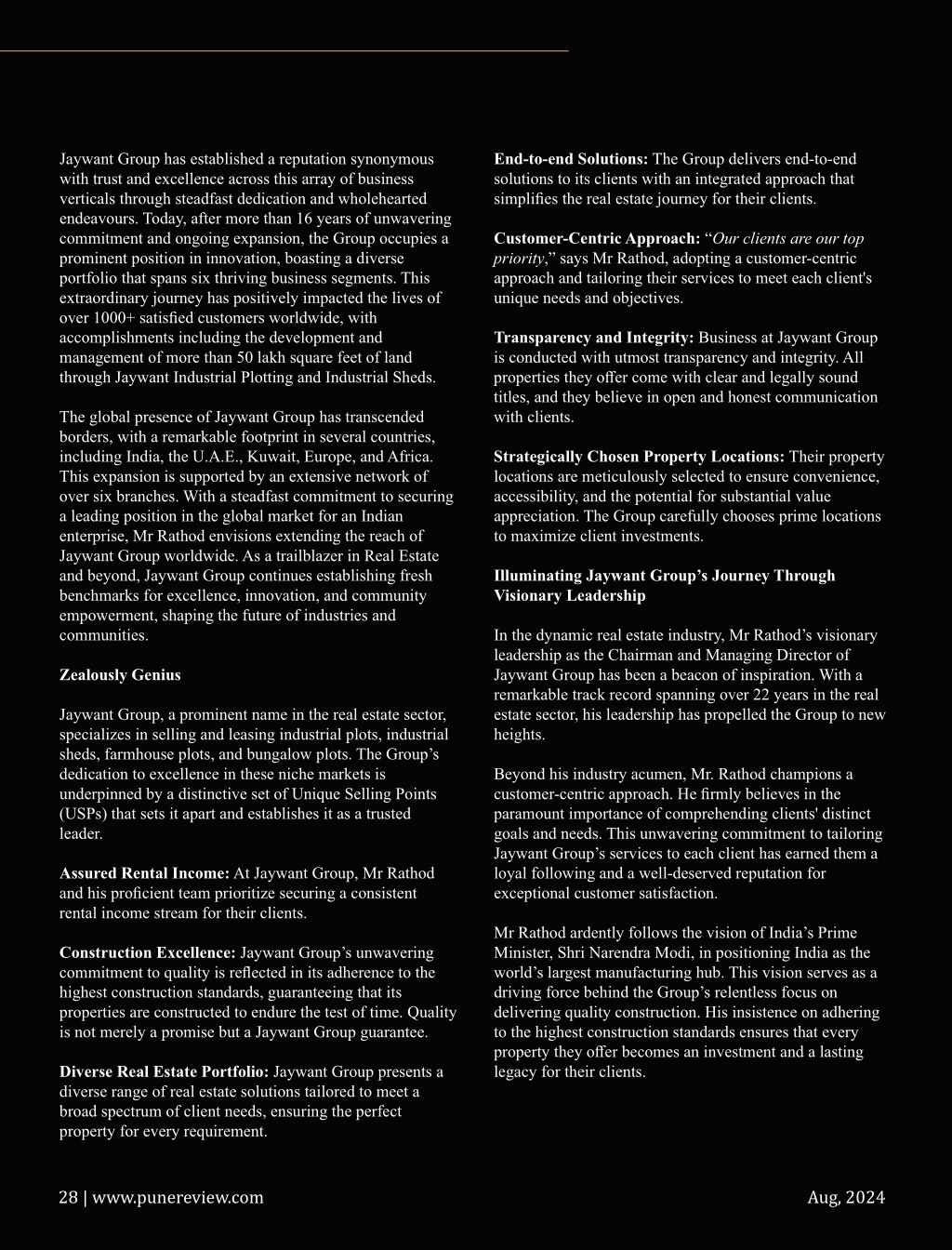 Jaywant Group has established a reputation synonymous with trust and excellence across this array of business verticals through steadfast dedication and wholehearted endeavours. Today, after more than 16 years of unwavering commitment and ongoing expansion, the Group occupies a prominent position in innovation, boasting a diverse portfolio that spans six thriving business segments. This extraordinary journey has positively impacted the lives of over 1000+ satisfied customers worldwide, with accomplishments including the development and management of more than 50 lakh square feet of land through Jaywant Industrial Plotting and Industrial Sheds.

The global presence of Jaywant Group has transcended borders, with a remarkable footprint in several countries, including India, the U.A.E., Kuwait, Europe, and Africa. This expansion is supported by an extensive network of over six branches. With a steadfast commitment to securing a leading position in the global market for an Indian enterprise, Mr Rathod envisions extending the reach of Jaywant Group worldwide. As a trailblazer in Real Estate and beyond, Jaywant Group continues establishing fresh benchmarks for excellence, innovation, and community empowerment, shaping the future of industries and communities.

Zealously Genius

Jaywant Group, a prominent name in the real estate sector, specializes in selling and leasing industrial plots, industrial sheds, farmhouse plots, and bungalow plots. The Group's dedication to excellence in these niche markets is underpinned by a distinctive set of Unique Selling Points (USPs) that sets it apart and establishes it as a trusted leader.

Assured Rental Income: At Jaywant Group, Mr Rathod and his proficient team prioritize securing a consistent rental income stream for their clients.

Construction Excellence: Jaywant Group's unwavering commitment to quality is reflected in its adherence to the highest construction standards, guaranteeing that its properties are constructed to endure the test of time. Quality is not merely a promise but a Jaywant Group guarantee.

Diverse Real Estate Portfolio: Jaywant Group presents a diverse range of real estate solutions tailored to meet a broad spectrum of client needs, ensuring the perfect property for every requirement.

End-to-end Solutions: The Group delivers end-to-end solutions to its clients with an integrated approach that simplifies the real estate journey for their clients.

Customer-Centric Approach: "Our clients are our top priority," says Mr Rathod, adopting a customer-centric approach and tailoring their services to meet each client's unique needs and objectives.

Transparency and Integrity: Business at Jaywant Group is conducted with utmost transparency and integrity. All properties they offer come with clear and legally sound titles, and they believe in open and honest communication with clients.

Strategically Chosen Property Locations: Their property locations are meticulously selected to ensure convenience, accessibility, and the potential for substantial value appreciation. The Group carefully chooses prime locations to maximize client investments.

Illuminating Jaywant Group's Journey Through Visionary Leadership

In the dynamic real estate industry, Mr Rathod's visionary leadership as the Chairman and Managing Director of Jaywant Group has been a beacon of inspiration. With a remarkable track record spanning over 22 years in the real estate sector, his leadership has propelled the Group to new heights.

Beyond his industry acumen, Mr. Rathod champions a customer-centric approach. He firmly believes in the paramount importance of comprehending clients' distinct goals and needs. This unwavering commitment to tailoring Jaywant Group's services to each client has earned them a loyal following and a well-deserved reputation for exceptional customer satisfaction.

Mr Rathod ardently follows the vision of India's Prime Minister, Shri Narendra Modi, in positioning India as the world's largest manufacturing hub. This vision serves as a driving force behind the Group's relentless focus on delivering quality construction. His insistence on adhering to the highest construction standards ensures that every property they offer becomes an investment and a lasting legacy for their clients.

28 | www.punereview.com

Aug, 2024